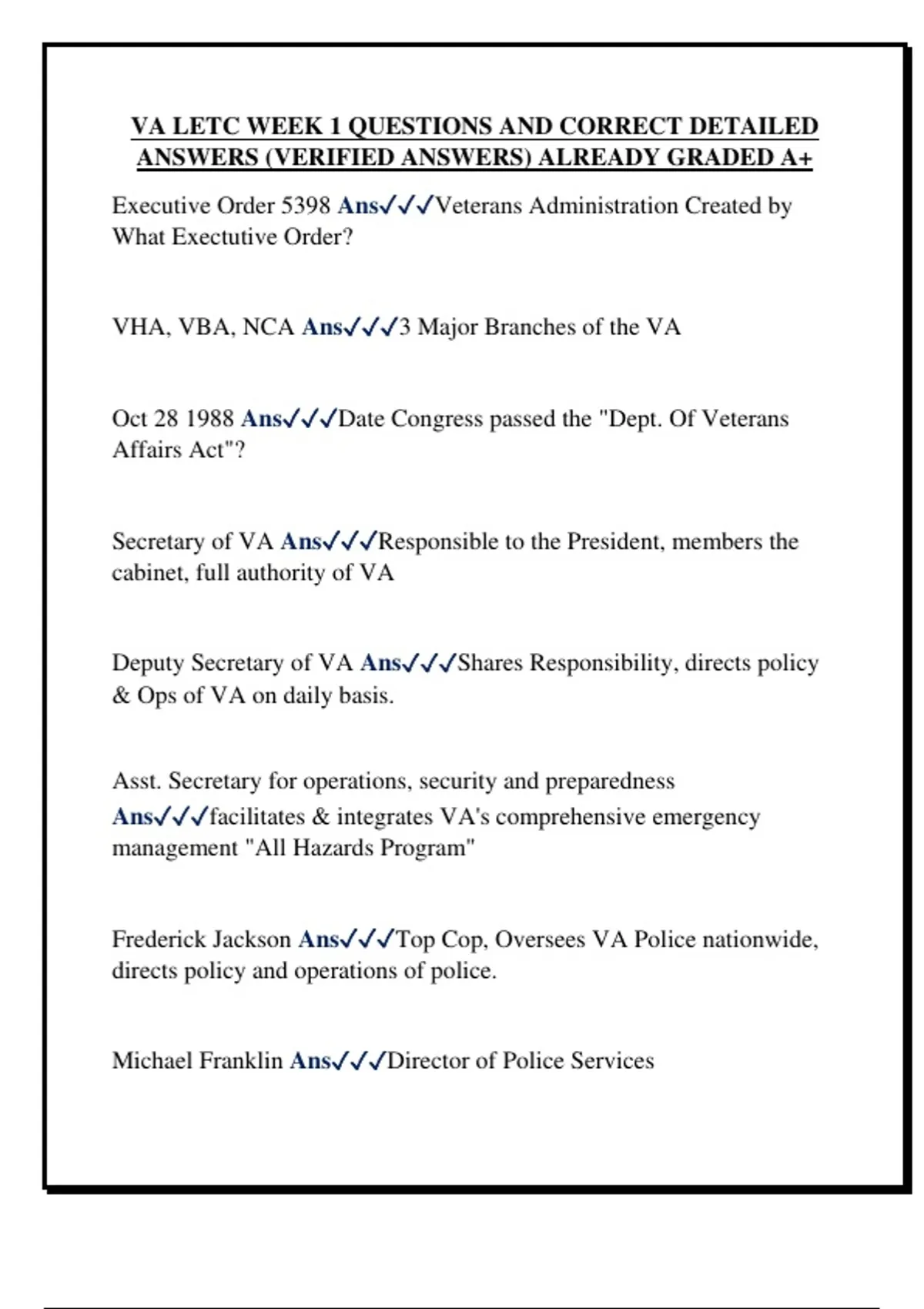 VA LETC WEEK 1 QUESTIONS AND CORRECT DETAILED ANSWERS (VERIFIED ANSWERS) ALREADY GRADED A+

Executive Order 5398 Ans✓✓✓Veterans Administration Created by What Exectutive Order?

VHA, VBA, NCA Ans✓✓✓3 Major Branches of the VA

Oct 28 1988 Ans✓✓✓Date Congress passed the "Dept. Of Veterans Affairs Act"?

Secretary of VA Ans✓✓✓Responsible to the President, members the cabinet, full authority of VA

Deputy Secretary of VA Ans✓✓✓Shares Responsibility, directs policy & Ops of VA on daily basis.

Asst. Secretary for operations, security and preparedness Ans✓✓✓facilitates & integrates VA's comprehensive emergency management "All Hazards Program"

Frederick Jackson Ans✓✓✓Top Cop, Oversees VA Police nationwide, directs policy and operations of police.

Michael Franklin Ans✓✓✓Director of Police Services